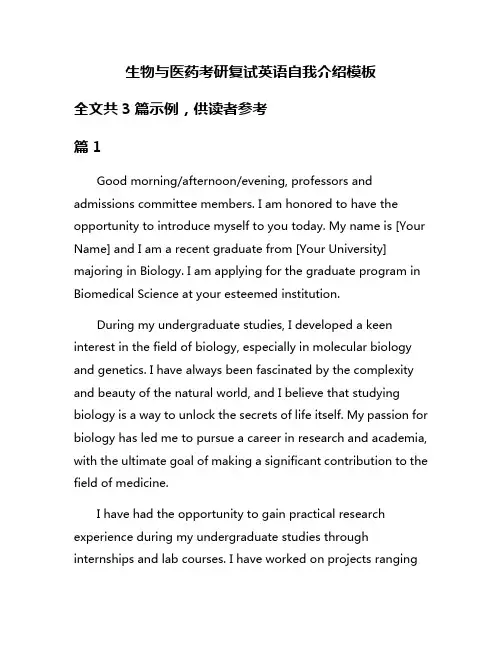 生物与医药考研复试英语自我介绍模板

全文共 3 篇示例，供读者参考

篇 1

Good morning/afternoon/evening, professors and admissions committee members. I am honored to have the opportunity to introduce myself to you today. My name is [Your Name] and I am a recent graduate from [Your University] majoring in Biology. I am applying for the graduate program in Biomedical Science at your esteemed institution.

During my undergraduate studies, I developed a keen interest in the field of biology, especially in molecular biology and genetics. I have always been fascinated by the complexity and beauty of the natural world, and I believe that studying biology is a way to unlock the secrets of life itself. My passion for biology has led me to pursue a career in research and academia, with the ultimate goal of making a significant contribution to the field of medicine.

I have had the opportunity to gain practical research experience during my undergraduate studies through internships and lab courses. I have worked on projects ranging